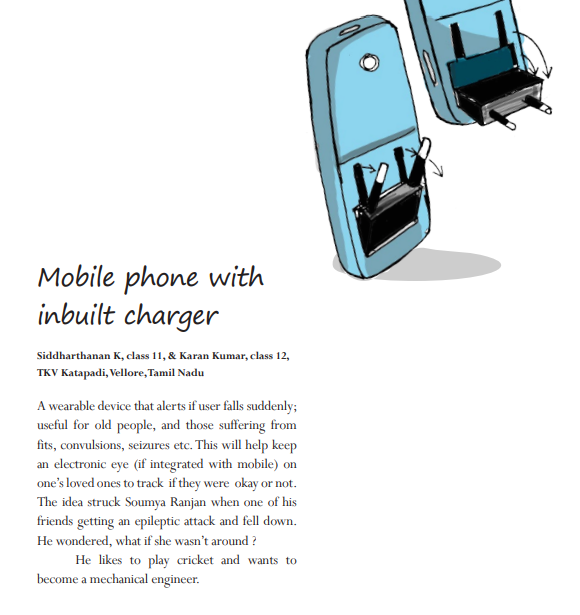 Mobile phone with inbuilt charger

Siddharthanan K, class 11, & Karan Kumar, class 12, TKV Katapadi, Vellore, Tamil Nadu

A wearable device that alerts if user falls suddenly; useful for old people, and those suffering from fits, convulsions, seizures etc. This will help keep an electronic eye (if integrated with mobile) on one's loved ones to track if they were okay or not. The idea struck Soumya Ranjan when one of his friends getting an epileptic attack and fell down. He wondered, what if she wasn't around ?

He likes to play cricket and wants to become a mechanical engineer.